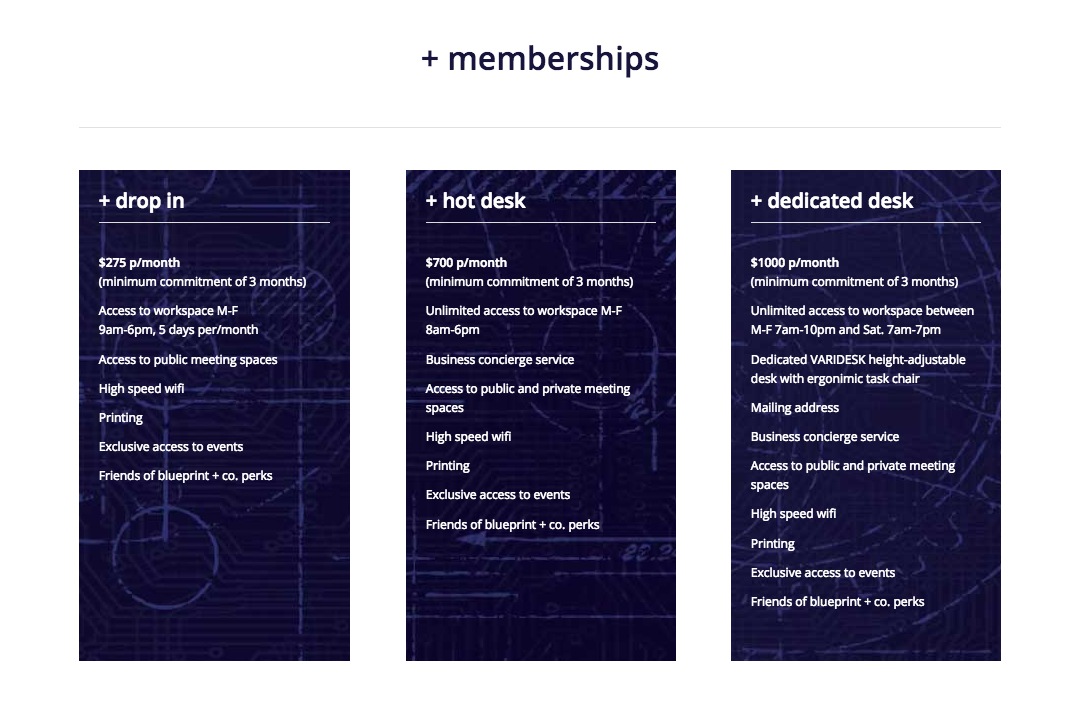 + memberships

+ drop in

$275 p/month
(minimum commitment of 3 months)

Access to workspace M-F
9am-6pm, 5 days per/month

Access to public meeting spaces

High speed wifi

Printing

Exclusive access to events

Friends of blueprint + co. perks

+ hot desk

$700 p/month
(minimum commitment of 3 months)

Unlimited access to workspace M-F
8am-6pm

Business concierge service

Access to public and private meeting spaces

High speed wifi

Printing

Exclusive access to events

Friends of blueprint + co. perks

+ dedicated desk

$1000 p/month
(minimum commitment of 3 months)

Unlimited access to workspace between M-F 7am-10pm and Sat. 7am-7pm

Dedicated VARIDESK height-adjustable desk with ergonimic task chair

Mailing address

Business concierge service

Access to public and private meeting spaces

High speed wifi

Printing

Exclusive access to events

Friends of blueprint + co. perks